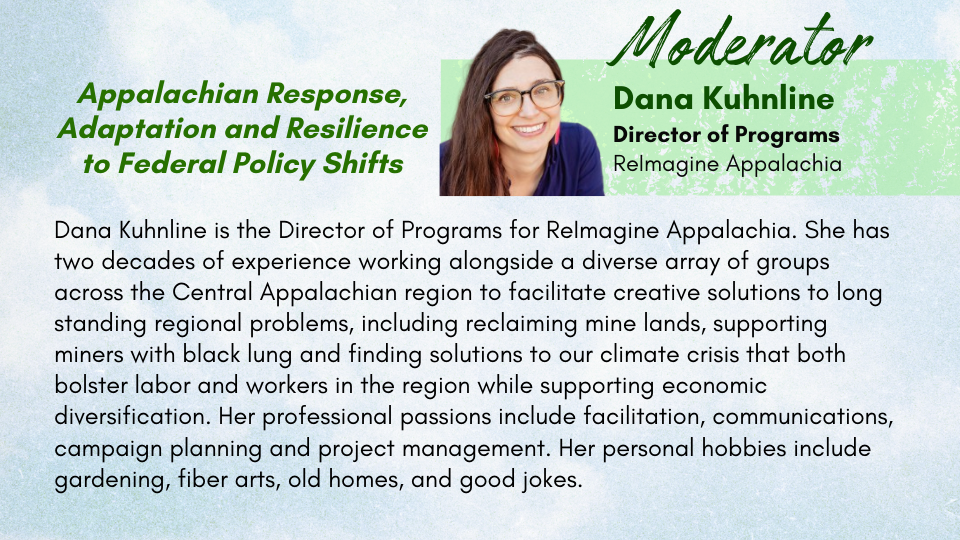 Appalachian Response, Adaptation and Resilience to Federal Policy Shifts

Moderator

Dana Kuhnline

Director of Programs

ReImagine Appalachia

Dana Kuhnline is the Director of Programs for ReImagine Appalachia. She has two decades of experience working alongside a diverse array of groups across the Central Appalachian region to facilitate creative solutions to long standing regional problems, including reclaiming mine lands, supporting miners with black lung and finding solutions to our climate crisis that both bolster labor and workers in the region while supporting economic diversification. Her professional passions include facilitation, communications, campaign planning and project management. Her personal hobbies include gardening, fiber arts, old homes, and good jokes.